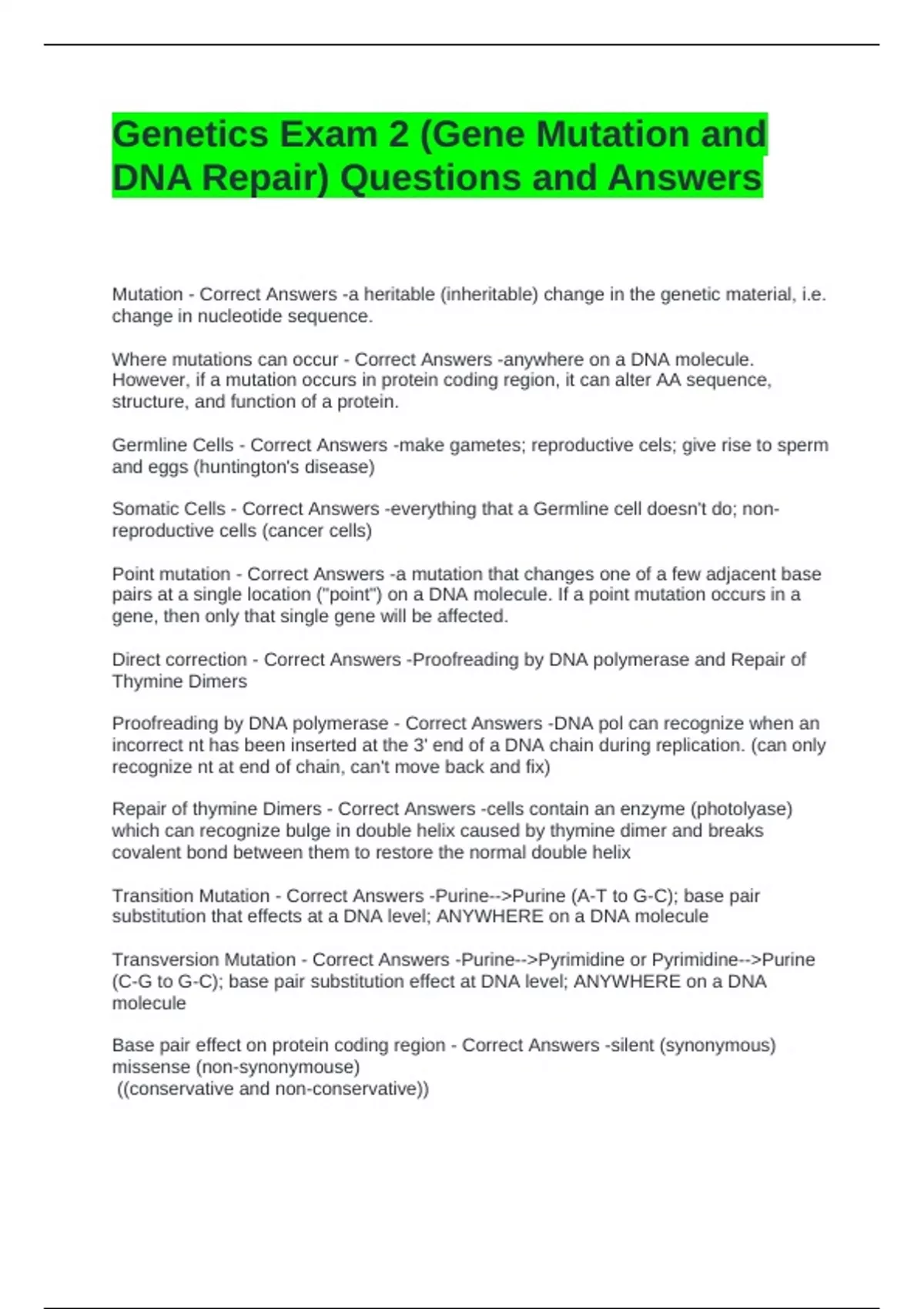 Genetics Exam 2 (Gene Mutation and DNA Repair) Questions and Answers

Mutation - Correct Answers -a heritable (inheritable) change in the genetic material, i.e. change in nucleotide sequence.

Where mutations can occur - Correct Answers -anywhere on a DNA molecule. However, if a mutation occurs in protein coding region, it can alter AA sequence, structure, and function of a protein.

Germline Cells - Correct Answers -make gametes; reproductive cels; give rise to sperm and eggs (huntington's disease)

Somatic Cells - Correct Answers -everything that a Germline cell doesn't do; non-reproductive cells (cancer cells)

Point mutation - Correct Answers -a mutation that changes one of a few adjacent base pairs at a single location ("point") on a DNA molecule. If a point mutation occurs in a gene, then only that single gene will be affected.

Direct correction - Correct Answers -Proofreading by DNA polymerase and Repair of Thymine Dimers

Proofreading by DNA polymerase - Correct Answers -DNA pol can recognize when an incorrect nt has been inserted at the 3' end of a DNA chain during replication. (can only recognize nt at end of chain, can't move back and fix)

Repair of thymine Dimers - Correct Answers -cells contain an enzyme (photolyase) which can recognize bulge in double helix caused by thymine dimer and breaks covalent bond between them to restore the normal double helix

Transition Mutation - Correct Answers -Purine-->Purine (A-T to G-C); base pair substitution that effects at a DNA level; ANYWHERE on a DNA molecule

Transversion Mutation - Correct Answers -Purine-->Pyrimidine or Pyrimidine-->Purine (C-G to G-C); base pair substitution effect at DNA level; ANYWHERE on a DNA molecule

Base pair effect on protein coding region - Correct Answers -silent (synonymous) missense (non-synonymouse)
((conservative and non-conservative))